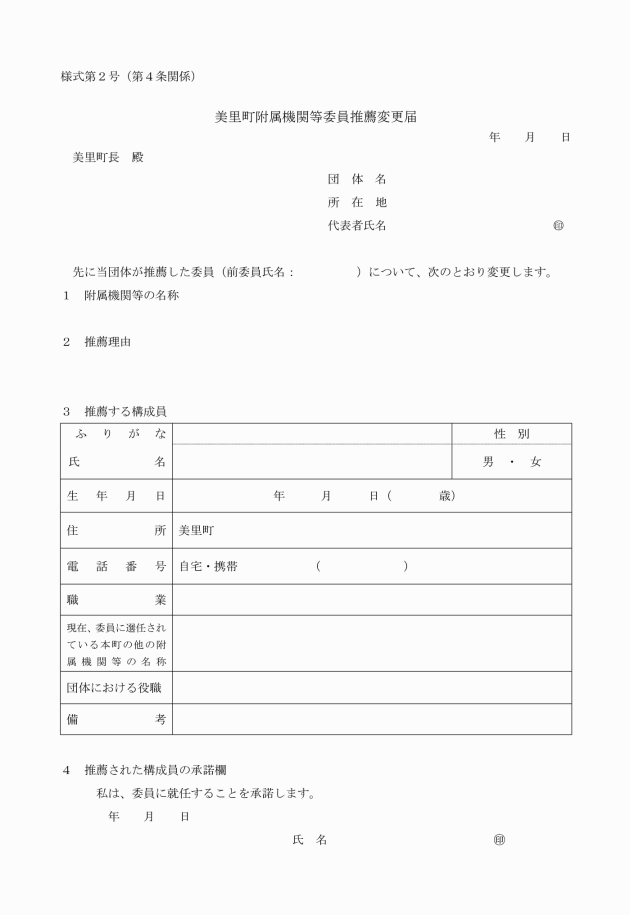 様式第２号（第４条関係）

美里町附属機関等委員推薦変更届

年　　月　　日

美里町長　殿

団　体　名

所　在　地

代表者氏名　　　　　　　　　　㊞

先に当団体が推薦した委員（前委員氏名：　　　　　）について、次のとおり変更します。

１　附属機関等の名称

２　推薦理由

３　推薦する構成員

| ふりがな | | 性別 |
|---|---|---|
| 氏名 | | 男・女 |
| 生年月日 | 年　　月　　日（　　　歳） | |
| 住所 | 美里町 | |
| 電話番号 | 自宅・携帯　　　（　　　　） | |
| 職業 | | |
| 現在、委員に選任されている本町の他の附属機関等の名称 | | |
| 団体における役職 | | |
| 備考 | | |

４　推薦された構成員の承諾欄

私は、委員に就任することを承諾します。

年　　月　　日

氏　名　　　　　　　　　㊞